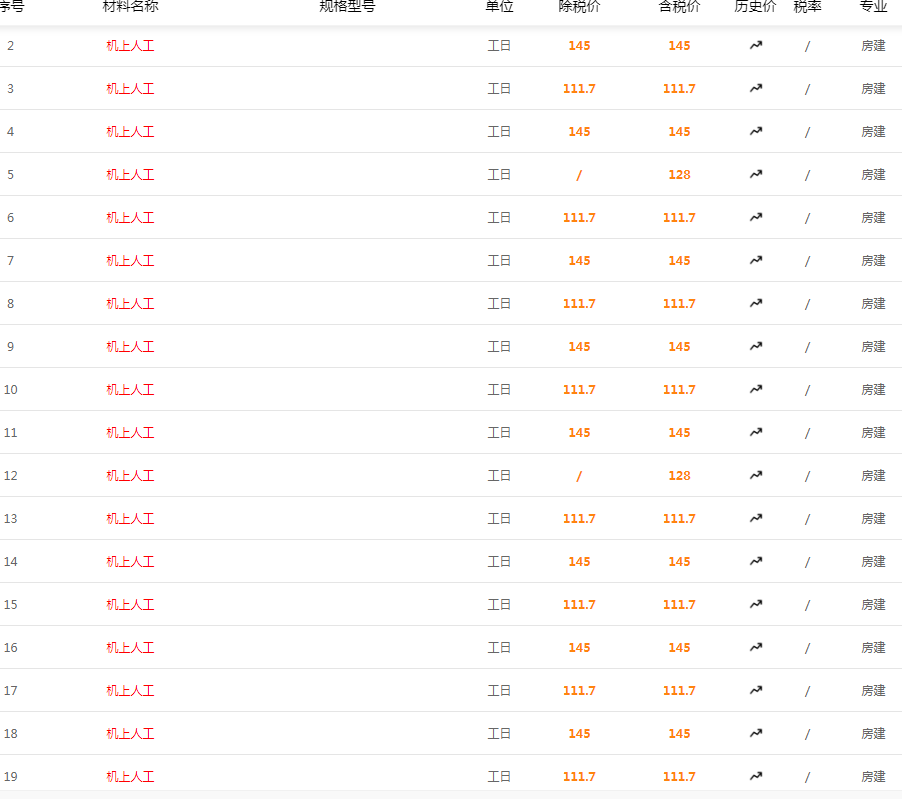 | 序号 | 材料名称 | 规格型号 | 单位 | 除税价 | 含税价 | 历史价 | 税率 | 专业 |
|---|---|---|---|---|---|---|---|---|
| 2 | 机上人工 | | 工日 | 145 | 145 | | / | 房建 |
| 3 | 机上人工 | | 工日 | 111.7 | 111.7 | | / | 房建 |
| 4 | 机上人工 | | 工日 | 145 | 145 | | / | 房建 |
| 5 | 机上人工 | | 工日 | / | 128 | | / | 房建 |
| 6 | 机上人工 | | 工日 | 111.7 | 111.7 | | / | 房建 |
| 7 | 机上人工 | | 工日 | 145 | 145 | | / | 房建 |
| 8 | 机上人工 | | 工日 | 111.7 | 111.7 | | / | 房建 |
| 9 | 机上人工 | | 工日 | 145 | 145 | | / | 房建 |
| 10 | 机上人工 | | 工日 | 111.7 | 111.7 | | / | 房建 |
| 11 | 机上人工 | | 工日 | 145 | 145 | | / | 房建 |
| 12 | 机上人工 | | 工日 | / | 128 | | / | 房建 |
| 13 | 机上人工 | | 工日 | 111.7 | 111.7 | | / | 房建 |
| 14 | 机上人工 | | 工日 | 145 | 145 | | / | 房建 |
| 15 | 机上人工 | | 工日 | 111.7 | 111.7 | | / | 房建 |
| 16 | 机上人工 | | 工日 | 145 | 145 | | / | 房建 |
| 17 | 机上人工 | | 工日 | 111.7 | 111.7 | | / | 房建 |
| 18 | 机上人工 | | 工日 | 145 | 145 | | / | 房建 |
| 19 | 机上人工 | | 工日 | 111.7 | 111.7 | | / | 房建 |